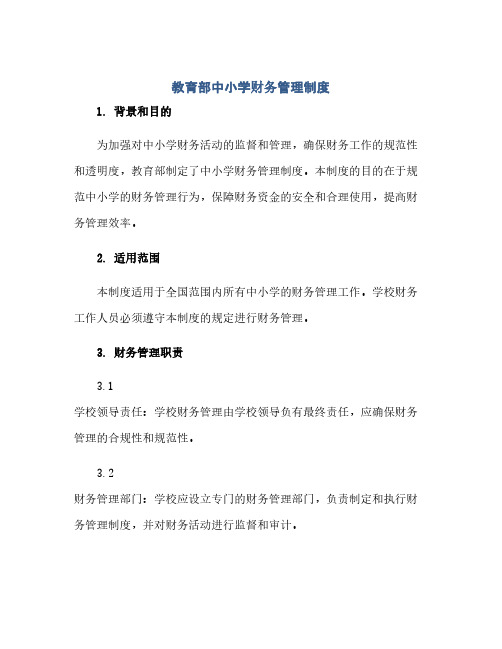 教育部中小学财务管理制度

1. 背景和目的

为加强对中小学财务活动的监督和管理，确保财务工作的规范性和透明度，教育部制定了中小学财务管理制度。本制度的目的在于规范中小学的财务管理行为，保障财务资金的安全和合理使用，提高财务管理效率。

2. 适用范围

本制度适用于全国范围内所有中小学的财务管理工作。学校财务工作人员必须遵守本制度的规定进行财务管理。

3. 财务管理职责

3.1

学校领导责任：学校财务管理由学校领导负有最终责任，应确保财务管理的合规性和规范性。

3.2

财务管理部门：学校应设立专门的财务管理部门，负责制定和执行财务管理制度，并对财务活动进行监督和审计。